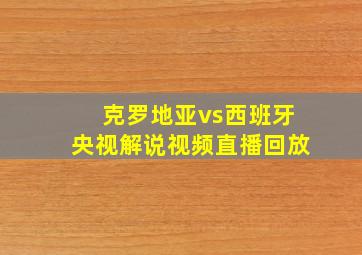 克罗地亚vs西班牙
央视解说视频直播回放